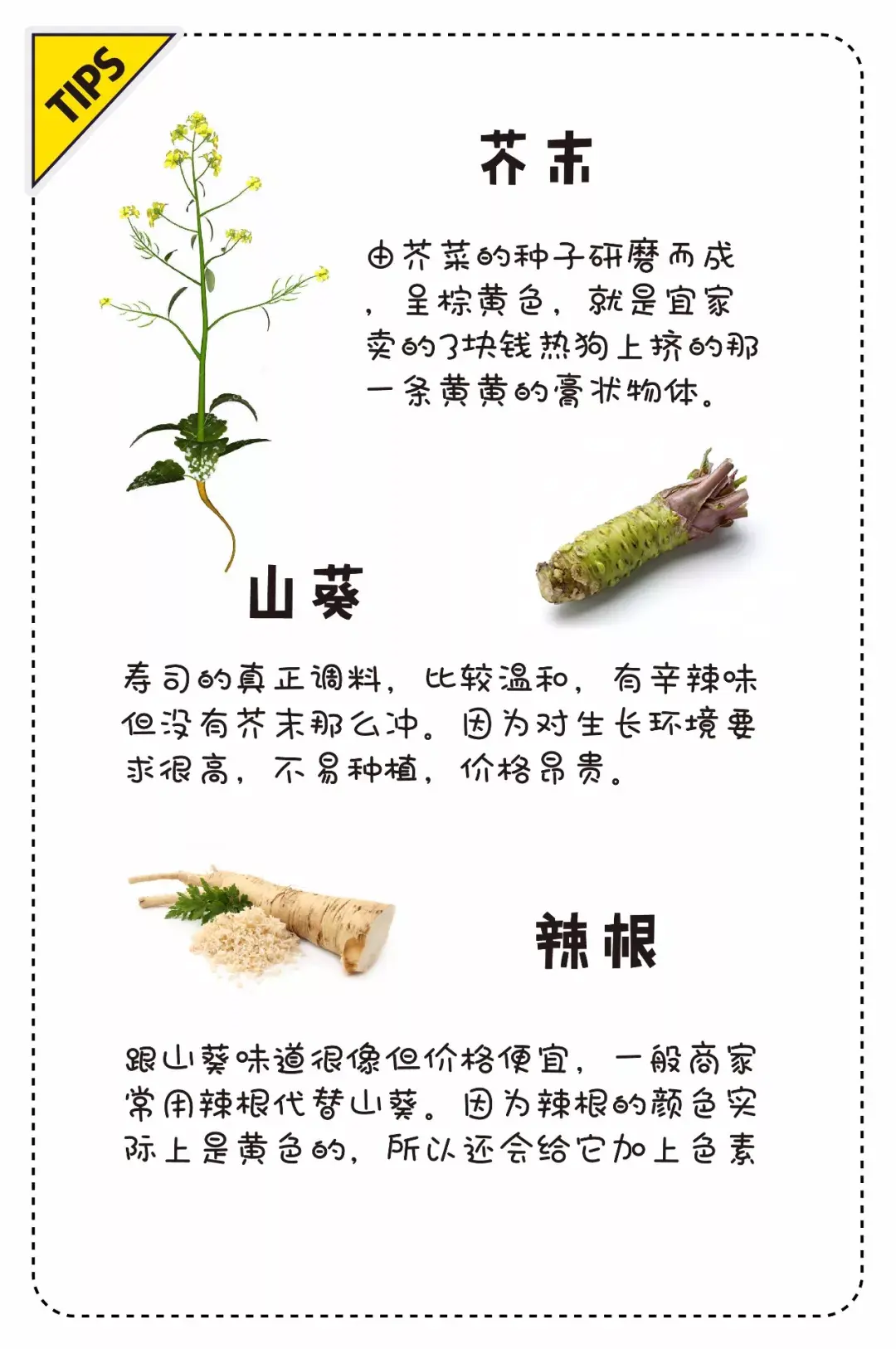 TIPS

芥末

由芥菜的种子研磨而成，呈棕黄色，就是宜家卖的3块钱热狗上挤的那一条黄黄的膏状物体。

山葵

寿司的真正调料，比较温和，有辛辣味但没有芥末那么冲。因为对生长环境要求很高，不易种植，价格昂贵。

辣根

跟山葵味道很像但价格便宜，一般商家常用辣根代替山葵。因为辣根的颜色实际上是黄色的，所以还会给它加上色素